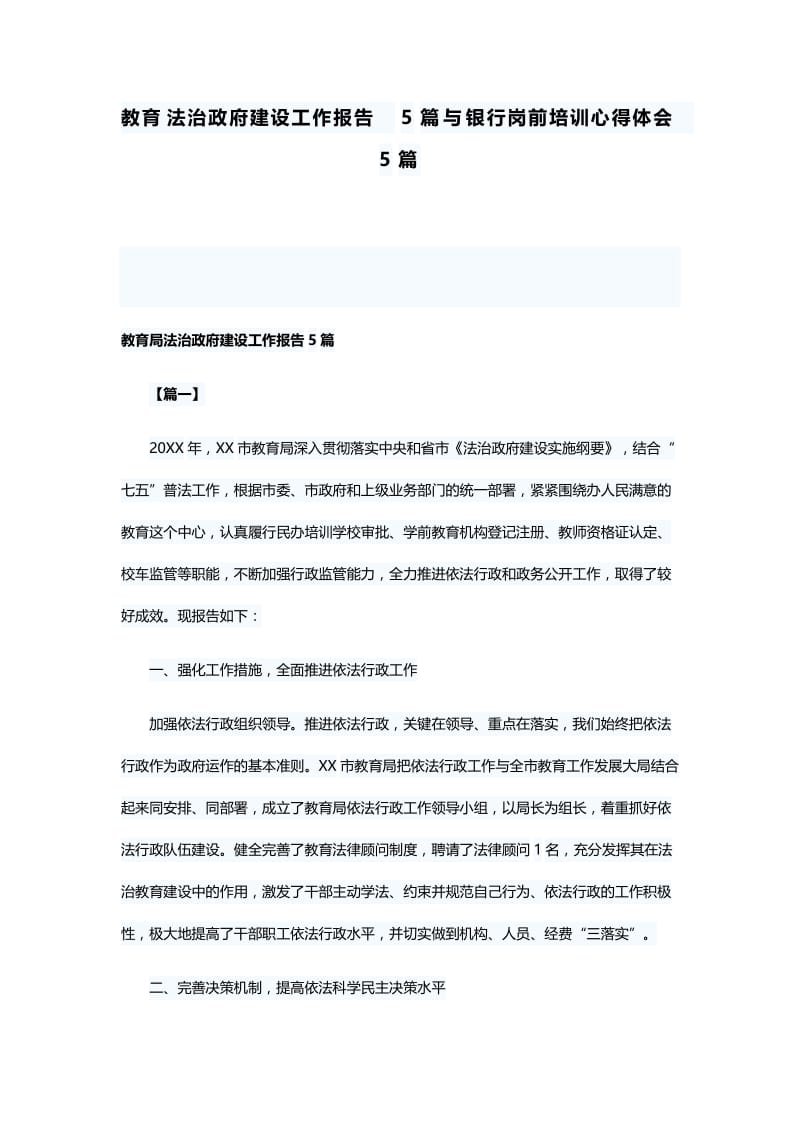 教育 法治政府建设工作报告 5 篇与银行岗前培训心得体会 5 篇

教育局法治政府建设工作报告 5 篇

【篇一】

20XX 年，XX 市教育局深入贯彻落实中央和省市《法治政府建设实施纲要》，结合“七五”普法工作，根据市委、市政府和上级业务部门的统一部署，紧紧围绕办人民满意的教育这个中心，认真履行民办培训学校审批、学前教育机构登记注册、教师资格证认定、校车监管等职能，不断加强行政监管能力，全力推进依法行政和政务公开工作，取得了较好成效。现报告如下：

一、强化工作措施，全面推进依法行政工作

加强依法行政组织领导。推进依法行政，关键在领导、重点在落实，我们始终把依法行政作为政府运作的基本准则。XX 市教育局把依法行政工作与全市教育工作发展大局结合起来同安排、同部署，成立了教育局依法行政工作领导小组，以局长为组长，着重抓好依法行政队伍建设。健全完善了教育法律顾问制度，聘请了法律顾问 1 名，充分发挥其在法治教育建设中的作用，激发了干部主动学法、约束并规范自己行为、依法行政的工作积极性，极大地提高了干部职工依法行政水平，并切实做到机构、人员、经费“三落实”。

二、完善决策机制，提高依法科学民主决策水平